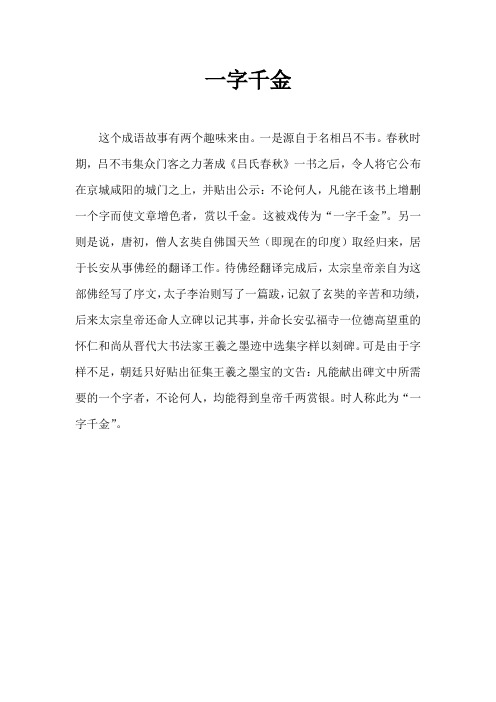 一字千金

这个成语故事有两个趣味来由。一是源自于名相吕不韦。春秋时期，吕不韦集众门客之力著成《吕氏春秋》一书之后，令人将它公布在京城咸阳的城门之上，并贴出公示：不论何人，凡能在该书上增删一个字而使文章增色者，赏以千金。这被戏传为“一字千金”。另一则是说，唐初，僧人玄奘自佛国天竺（即现在的印度）取经归来，居于长安从事佛经的翻译工作。待佛经翻译完成后，太宗皇帝亲自为这部佛经写了序文，太子李治则写了一篇跋，记叙了玄奘的辛苦和功绩，后来太宗皇帝还命人立碑以记其事，并命长安弘福寺一位德高望重的怀仁和尚从晋代大书法家王羲之墨迹中选集字样以刻碑。可是由于字样不足，朝廷只好贴出征集王羲之墨宝的文告：凡能献出碑文中所需要的一个字者，不论何人，均能得到皇帝千两赏银。时人称此为“一字千金”。